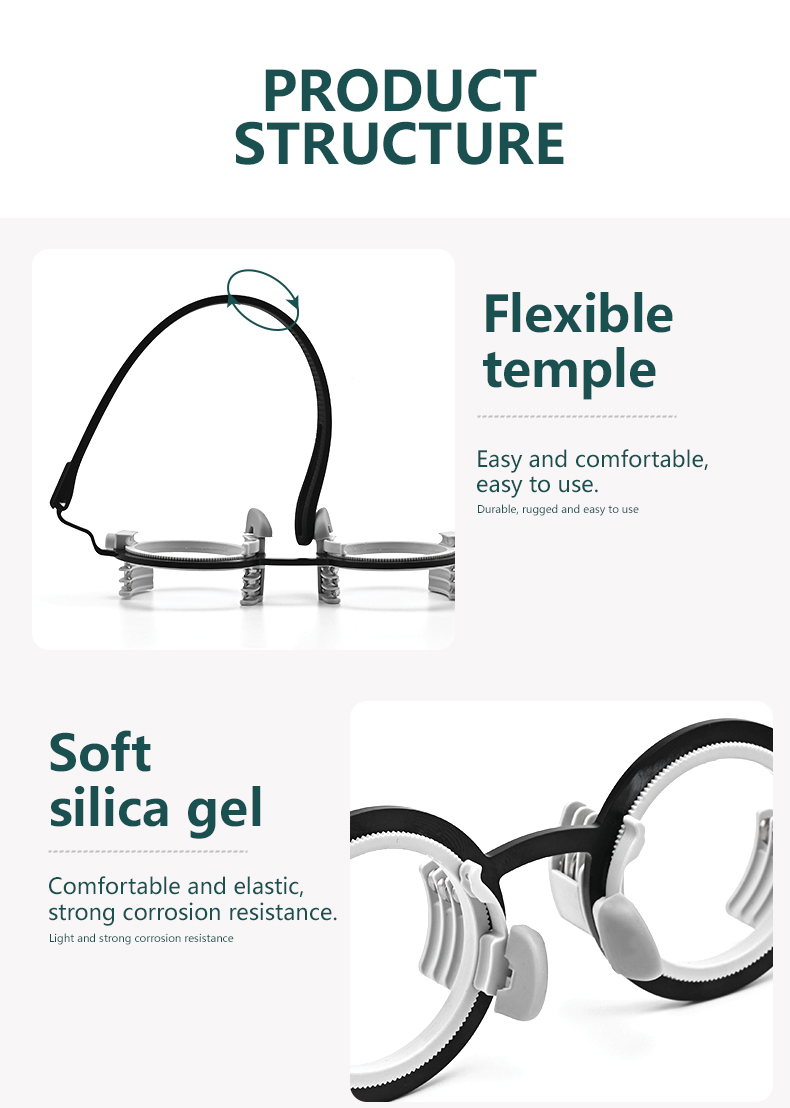 PRODUCT STRUCTURE

Flexible temple

Easy and comfortable, easy to use.

Durable, rugged and easy to use

Soft silica gel

Comfortable and elastic, strong corrosion resistance.

Light and strong corrosion resistance